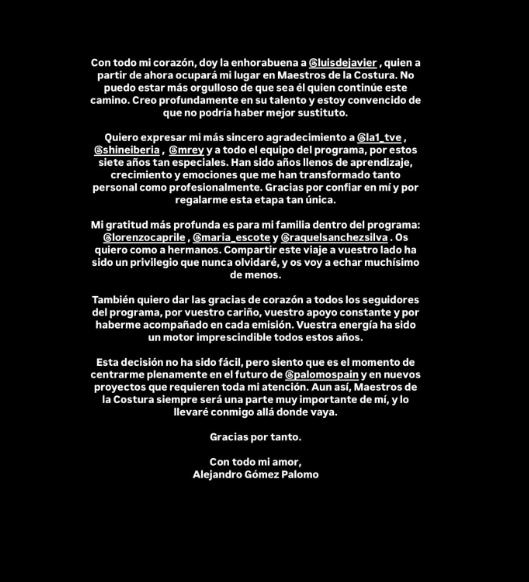 Con todo mi corazón, doy la enhorabuena a @luisdejavier , quien a partir de ahora ocupará mi lugar en Maestros de la Costura. No puedo estar más orgulloso de que sea él quien continúe este camino. Creo profundamente en su talento y estoy convencido de que no podría haber mejor sustituto.

Quiero expresar mi más sincero agradecimiento a @la1_tve , @shineiberia , @mrey y a todo el equipo del programa, por estos siete años tan especiales. Han sido años llenos de aprendizaje, crecimiento y emociones que me han transformado tanto personal como profesionalmente. Gracias por confiar en mí y por regalarme esta etapa tan única.

Mi gratitud más profunda es para mi familia dentro del programa: @lorenzocaprile , @maria_escote y @raquelsanchezsilva . Os quiero como a hermanos. Compartir este viaje a vuestro lado ha sido un privilegio que nunca olvidaré, y os voy a echar muchísimo de menos.

También quiero dar las gracias de corazón a todos los seguidores del programa, por vuestro cariño, vuestro apoyo constante y por haberme acompañado en cada emisión. Vuestra energía ha sido un motor imprescindible todos estos años.

Esta decisión no ha sido fácil, pero siento que es el momento de centrarme plenamente en el futuro de @palomospain y en nuevos proyectos que requieren toda mi atención. Aun así, Maestros de la Costura siempre será una parte muy importante de mí, y lo llevaré conmigo allá donde vaya.

Gracias por tanto.

Con todo mi amor,
Alejandro Gómez Palomo